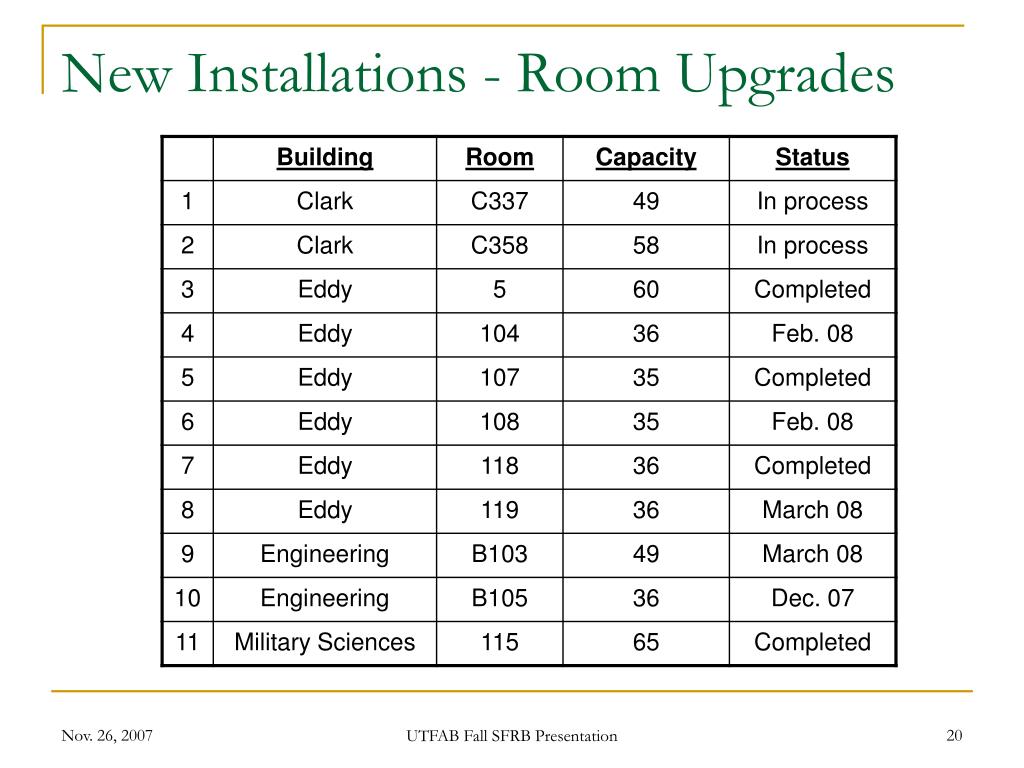 New Installations - Room Upgrades

| | Building | Room | Capacity | Status |
|---|---|---|---|---|
| 1 | Clark | C337 | 49 | In process |
| 2 | Clark | C358 | 58 | In process |
| 3 | Eddy | 5 | 60 | Completed |
| 4 | Eddy | 104 | 36 | Feb. 08 |
| 5 | Eddy | 107 | 35 | Completed |
| 6 | Eddy | 108 | 35 | Feb. 08 |
| 7 | Eddy | 118 | 36 | Completed |
| 8 | Eddy | 119 | 36 | March 08 |
| 9 | Engineering | B103 | 49 | March 08 |
| 10 | Engineering | B105 | 36 | Dec. 07 |
| 11 | Military Sciences | 115 | 65 | Completed |

Nov. 26, 2007

UTFAB Fall SFRB Presentation

20